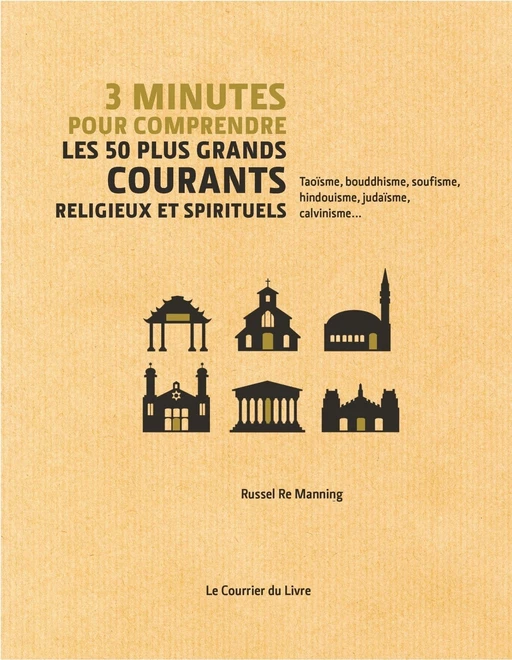 3 MINUTES
POUR COMPRENDRE
LES 50 PLUS GRANDS
COURANTS
RELIGIEUX ET SPIRITUELS

Taoïsme, bouddhisme, soufisme, hindouisme, judaïsme, calvinisme...

Russel Re Manning

Le Courrier du Livre